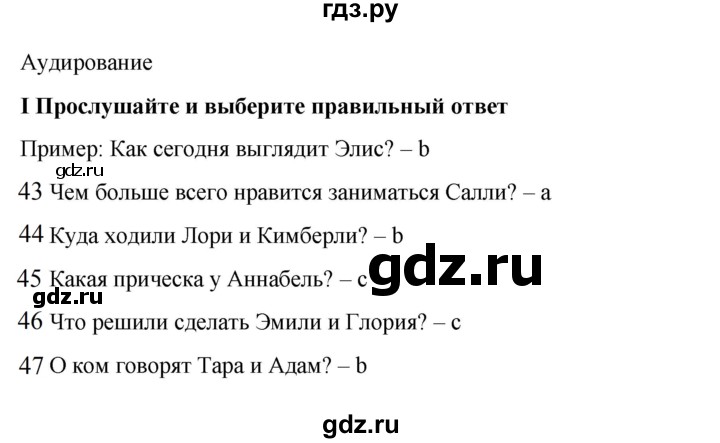 гдз.ру

Аудирование

I Прослушайте и выберите правильный ответ

Пример: Как сегодня выглядит Элис? – b

gdz.ru

43 Чем больше всего нравится заниматься Салли? – a

44 Куда ходили Лори и Кимберли? – b

45 Какая прическа у Аннабель? – c

gdz.ru

gdz.ru

46 Что решили сделать Эмили и Глория? – c

47 О ком говорят Тара и Адам? – b

gdz.ru